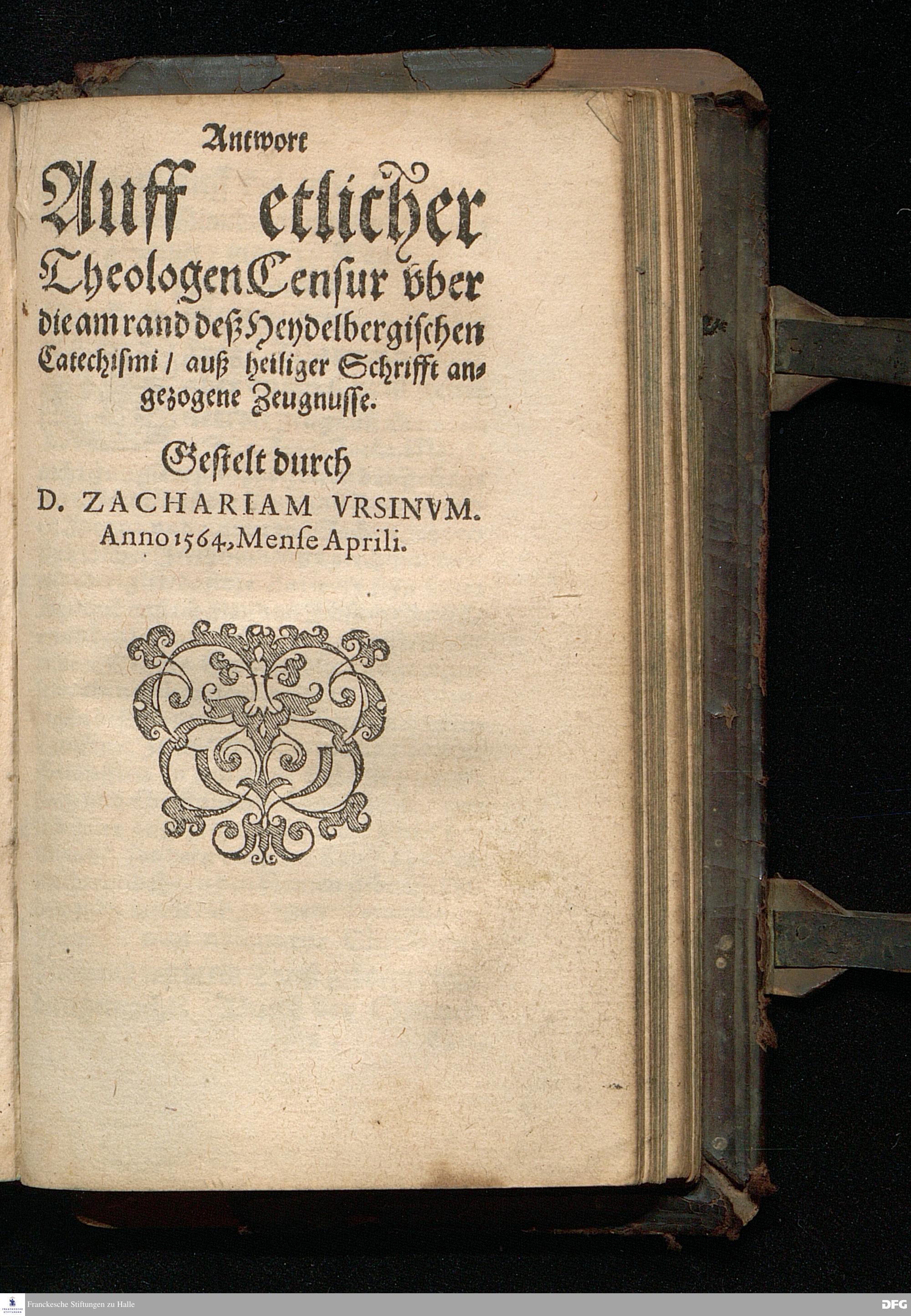 Antwort

Auff etlicher Theologen Censur vber die am rand deß Heydelbergischen Catechismi / auß heiliger Schrifft angezogene Zeugnusse.

Gestelt durch

D. ZACHARIAM VRSINVM.
Anno 1564, Mense Aprili.

Franckesche Stiftungen zu Halle

DFG